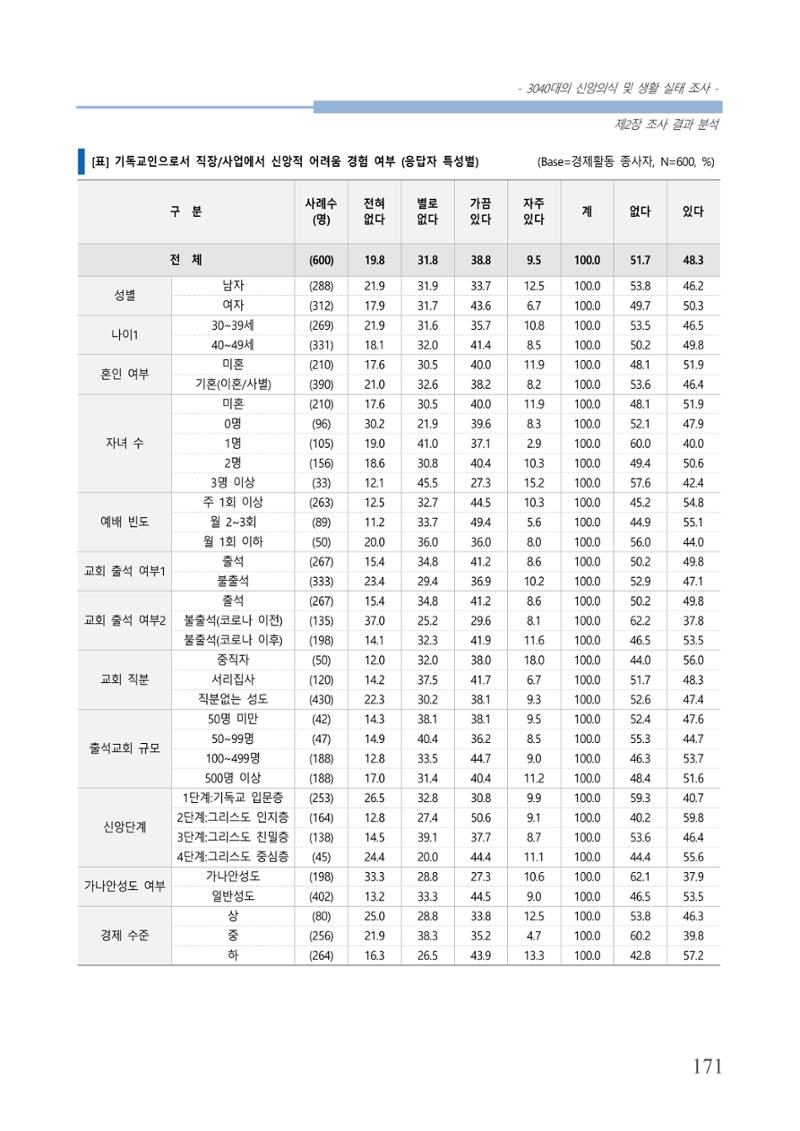 - 3040대의 신앙의식 및 생활 실태 조사 -

제2장 조사 결과 분석

[표] 기독교인으로서 직장/사업에서 신앙적 어려움 경험 여부 (응답자 특성별)

(Base=경제활동 종사자, N=600, %)

| 구 분 | | 사례수 (명) | 전혀 없다 | 별로 없다 | 가끔 있다 | 자주 있다 | 계 | 없다 | 있다 |
|---|---|---|---|---|---|---|---|---|---|
| 전 체 | | (600) | 19.8 | 31.8 | 38.8 | 9.5 | 100.0 | 51.7 | 48.3 |
| 성별 | 남자 | (288) | 21.9 | 31.9 | 33.7 | 12.5 | 100.0 | 53.8 | 46.2 |
| | 여자 | (312) | 17.9 | 31.7 | 43.6 | 6.7 | 100.0 | 49.7 | 50.3 |
| 나이1 | 30~39세 | (269) | 21.9 | 31.6 | 35.7 | 10.8 | 100.0 | 53.5 | 46.5 |
| | 40~49세 | (331) | 18.1 | 32.0 | 41.4 | 8.5 | 100.0 | 50.2 | 49.8 |
| 혼인 여부 | 미혼 | (210) | 17.6 | 30.5 | 40.0 | 11.9 | 100.0 | 48.1 | 51.9 |
| | 기혼(이혼/사별) | (390) | 21.0 | 32.6 | 38.2 | 8.2 | 100.0 | 53.6 | 46.4 |
| 자녀 수 | 미혼 | (210) | 17.6 | 30.5 | 40.0 | 11.9 | 100.0 | 48.1 | 51.9 |
| | 0명 | (96) | 30.2 | 21.9 | 39.6 | 8.3 | 100.0 | 52.1 | 47.9 |
| | 1명 | (105) | 19.0 | 41.0 | 37.1 | 2.9 | 100.0 | 60.0 | 40.0 |
| | 2명 | (156) | 18.6 | 30.8 | 40.4 | 10.3 | 100.0 | 49.4 | 50.6 |
| | 3명 이상 | (33) | 12.1 | 45.5 | 27.3 | 15.2 | 100.0 | 57.6 | 42.4 |
| 예배 빈도 | 주 1회 이상 | (263) | 12.5 | 32.7 | 44.5 | 10.3 | 100.0 | 45.2 | 54.8 |
| | 월 2~3회 | (89) | 11.2 | 33.7 | 49.4 | 5.6 | 100.0 | 44.9 | 55.1 |
| | 월 1회 이하 | (50) | 20.0 | 36.0 | 36.0 | 8.0 | 100.0 | 56.0 | 44.0 |
| 교회 출석 여부1 | 출석 | (267) | 15.4 | 34.8 | 41.2 | 8.6 | 100.0 | 50.2 | 49.8 |
| | 불출석 | (333) | 23.4 | 29.4 | 36.9 | 10.2 | 100.0 | 52.9 | 47.1 |
| 교회 출석 여부2 | 출석 | (267) | 15.4 | 34.8 | 41.2 | 8.6 | 100.0 | 50.2 | 49.8 |
| | 불출석(코로나 이전) | (135) | 37.0 | 25.2 | 29.6 | 8.1 | 100.0 | 62.2 | 37.8 |
| | 불출석(코로나 이후) | (198) | 14.1 | 32.3 | 41.9 | 11.6 | 100.0 | 46.5 | 53.5 |
| 교회 직분 | 중직자 | (50) | 12.0 | 32.0 | 38.0 | 18.0 | 100.0 | 44.0 | 56.0 |
| | 서리집사 | (120) | 14.2 | 37.5 | 41.7 | 6.7 | 100.0 | 51.7 | 48.3 |
| | 직분없는 성도 | (430) | 22.3 | 30.2 | 38.1 | 9.3 | 100.0 | 52.6 | 47.4 |
| 출석교회 규모 | 50명 미만 | (42) | 14.3 | 38.1 | 38.1 | 9.5 | 100.0 | 52.4 | 47.6 |
| | 50~99명 | (47) | 14.9 | 40.4 | 36.2 | 8.5 | 100.0 | 55.3 | 44.7 |
| | 100~499명 | (188) | 12.8 | 33.5 | 44.7 | 9.0 | 100.0 | 46.3 | 53.7 |
| | 500명 이상 | (188) | 17.0 | 31.4 | 40.4 | 11.2 | 100.0 | 48.4 | 51.6 |
| 신앙단계 | 1단계:기독교 입문층 | (253) | 26.5 | 32.8 | 30.8 | 9.9 | 100.0 | 59.3 | 40.7 |
| | 2단계:그리스도 인지층 | (164) | 12.8 | 27.4 | 50.6 | 9.1 | 100.0 | 40.2 | 59.8 |
| | 3단계:그리스도 친밀층 | (138) | 14.5 | 39.1 | 37.7 | 8.7 | 100.0 | 53.6 | 46.4 |
| | 4단계:그리스도 중심층 | (45) | 24.4 | 20.0 | 44.4 | 11.1 | 100.0 | 44.4 | 55.6 |
| 가나안성도 여부 | 가나안성도 | (198) | 33.3 | 28.8 | 27.3 | 10.6 | 100.0 | 62.1 | 37.9 |
| | 일반성도 | (402) | 13.2 | 33.3 | 44.5 | 9.0 | 100.0 | 46.5 | 53.5 |
| 경제 수준 | 상 | (80) | 25.0 | 28.8 | 33.8 | 12.5 | 100.0 | 53.8 | 46.3 |
| | 중 | (256) | 21.9 | 38.3 | 35.2 | 4.7 | 100.0 | 60.2 | 39.8 |
| | 하 | (264) | 16.3 | 26.5 | 43.9 | 13.3 | 100.0 | 42.8 | 57.2 |

171